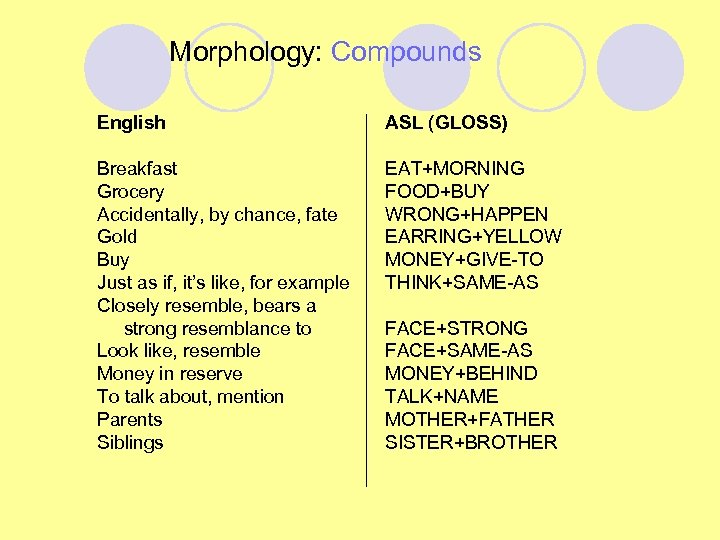 Morphology: Compounds

| English | ASL (GLOSS) |
|---|---|
| Breakfast | EAT+MORNING |
| Grocery | FOOD+BUY |
| Accidentally, by chance, fate | WRONG+HAPPEN |
| Gold | EARRING+YELLOW |
| Buy | MONEY+GIVE-TO |
| Just as if, it's like, for example | THINK+SAME-AS |
| Closely resemble, bears a strong resemblance to | FACE+STRONG |
| Look like, resemble | FACE+SAME-AS |
| Money in reserve | MONEY+BEHIND |
| To talk about, mention | TALK+NAME |
| Parents | MOTHER+FATHER |
| Siblings | SISTER+BROTHER |